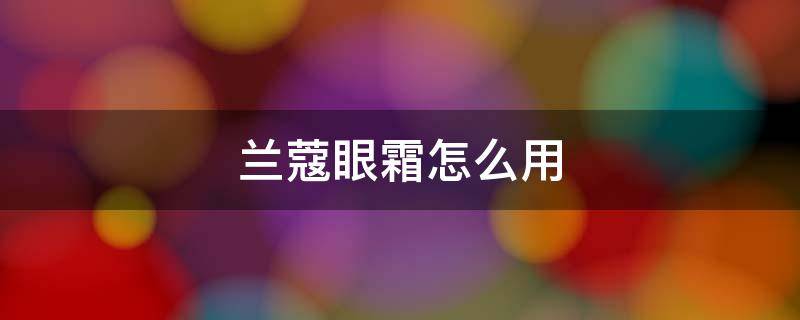 兰蔻眼霜怎么用